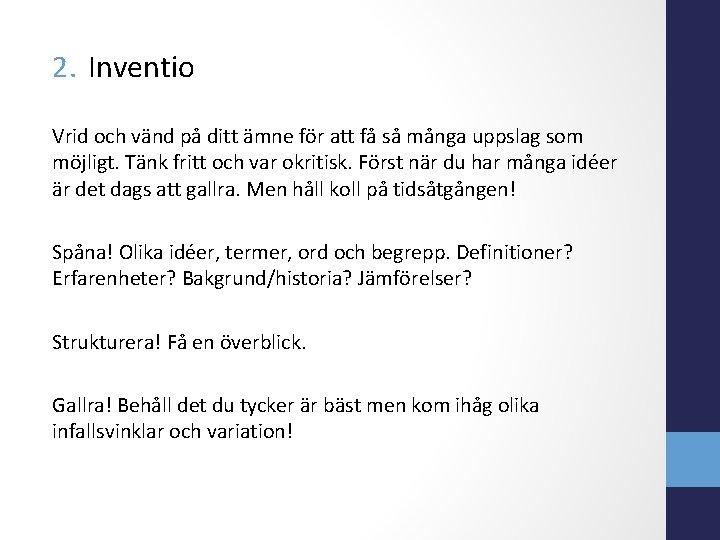 2. Inventio

Vrid och vänd på ditt ämne för att få så många uppslag som möjligt. Tänk fritt och var okritisk. Först när du har många idéer är det dags att gallra. Men håll koll på tidsåtgången!

Spåna! Olika idéer, termer, ord och begrepp. Definitioner? Erfarenheter? Bakgrund/historia? Jämförelser?

Strukturera! Få en överblick.

Gallra! Behåll det du tycker är bäst men kom ihåg olika infallsvinklar och variation!